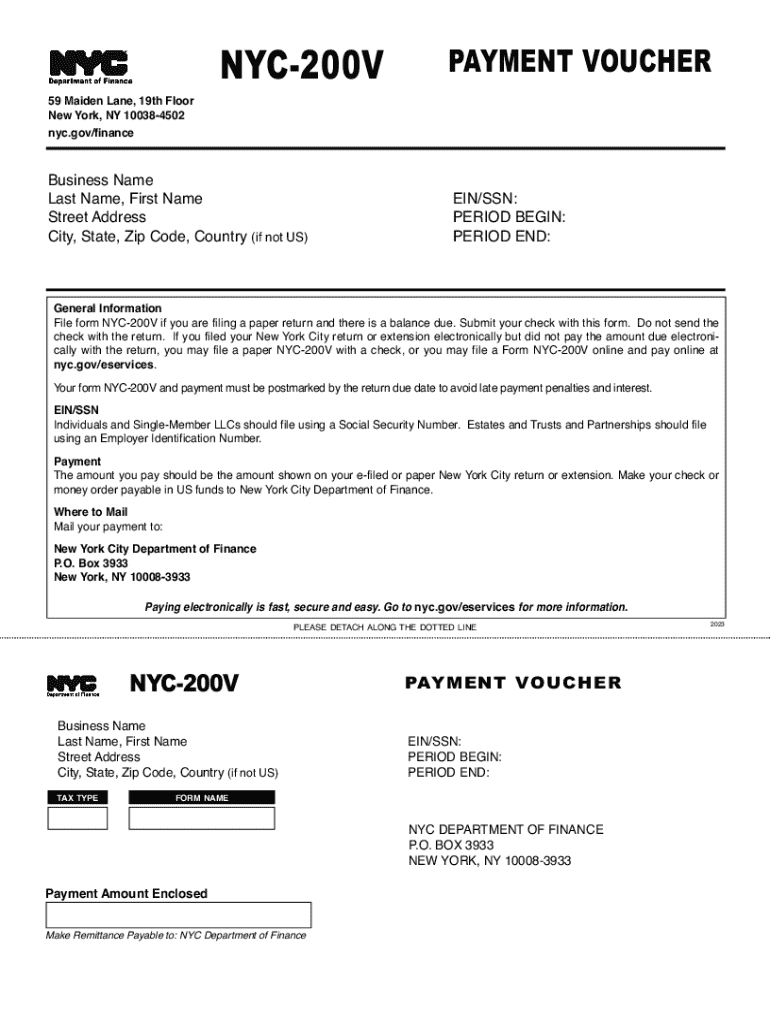 NYC
Department of Finance

NYC-200V

PAYMENT VOUCHER

59 Maiden Lane, 19th Floor
New York, NY 10038-4502
nyc.gov/finance

Business Name
Last Name, First Name
Street Address
City, State, Zip Code, Country (if not US)

EIN/SSN:
PERIOD BEGIN:
PERIOD END:

General Information
File form NYC-200V if you are filing a paper return and there is a balance due. Submit your check with this form. Do not send the check with the return. If you filed your New York City return or extension electronically but did not pay the amount due electronically with the return, you may file a paper NYC-200V with a check, or you may file a Form NYC-200V online and pay online at nyc.gov/eservices.

Your form NYC-200V and payment must be postmarked by the return due date to avoid late payment penalties and interest.

EIN/SSN
Individuals and Single-Member LLCs should file using a Social Security Number. Estates and Trusts and Partnerships should file using an Employer Identification Number.

Payment
The amount you pay should be the amount shown on your e-filed or paper New York City return or extension. Make your check or money order payable in US funds to New York City Department of Finance.

Where to Mail
Mail your payment to:

New York City Department of Finance
P.O. Box 3933
New York, NY 10008-3933

Paying electronically is fast, secure and easy. Go to nyc.gov/eservices for more information.

PLEASE DETACH ALONG THE DOTTED LINE

2023

NYC
Department of Finance

NYC-200V

PAYMENT VOUCHER

Business Name
Last Name, First Name
Street Address
City, State, Zip Code, Country (if not US)

EIN/SSN:
PERIOD BEGIN:
PERIOD END:

TAX TYPE

FORM NAME

NYC DEPARTMENT OF FINANCE
P.O. BOX 3933
NEW YORK, NY 10008-3933

Payment Amount Enclosed

Make Remittance Payable to: NYC Department of Finance